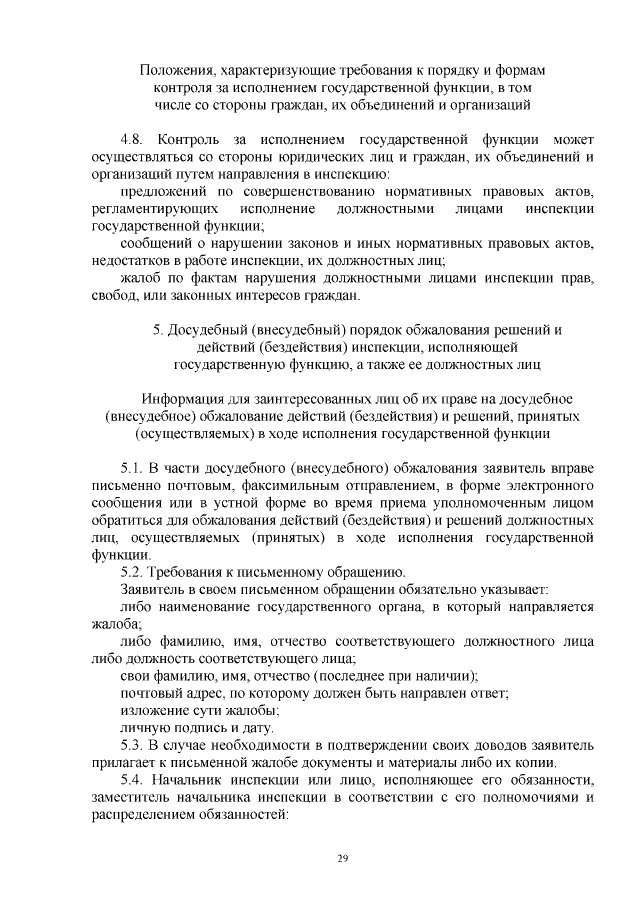 Положения, характеризующие требования к порядку и формам контроля за исполнением государственной функции, в том числе со стороны граждан, их объединений и организаций

4.8. Контроль за исполнением государственной функции может осуществляться со стороны юридических лиц и граждан, их объединений и организаций путем направления в инспекцию:

предложений по совершенствованию нормативных правовых актов, регламентирующих исполнение должностными лицами инспекции государственной функции;

сообщений о нарушении законов и иных нормативных правовых актов, недостатков в работе инспекции, их должностных лиц;

жалоб по фактам нарушения должностными лицами инспекции прав, свобод, или законных интересов граждан.

5. Досудебный (внесудебный) порядок обжалования решений и действий (бездействия) инспекции, исполняющей государственную функцию, а также ее должностных лиц

Информация для заинтересованных лиц об их праве на досудебное (внесудебное) обжалование действий (бездействия) и решений, принятых (осуществляемых) в ходе исполнения государственной функции

5.1. В части досудебного (внесудебного) обжалования заявитель вправе письменно почтовым, факсимильным отправлением, в форме электронного сообщения или в устной форме во время приема уполномоченным лицом обратиться для обжалования действий (бездействия) и решений должностных лиц, осуществляемых (принятых) в ходе исполнения государственной функции.

5.2. Требования к письменному обращению.

Заявитель в своем письменном обращении обязательно указывает:

либо наименование государственного органа, в который направляется жалоба;

либо фамилию, имя, отчество соответствующего должностного лица либо должность соответствующего лица;

свои фамилию, имя, отчество (последнее при наличии);

почтовый адрес, по которому должен быть направлен ответ;

изложение сути жалобы;

личную подпись и дату.

5.3. В случае необходимости в подтверждении своих доводов заявитель прилагает к письменной жалобе документы и материалы либо их копии.

5.4. Начальник инспекции или лицо, исполняющее его обязанности, заместитель начальника инспекции в соответствии с его полномочиями и распределением обязанностей:

29